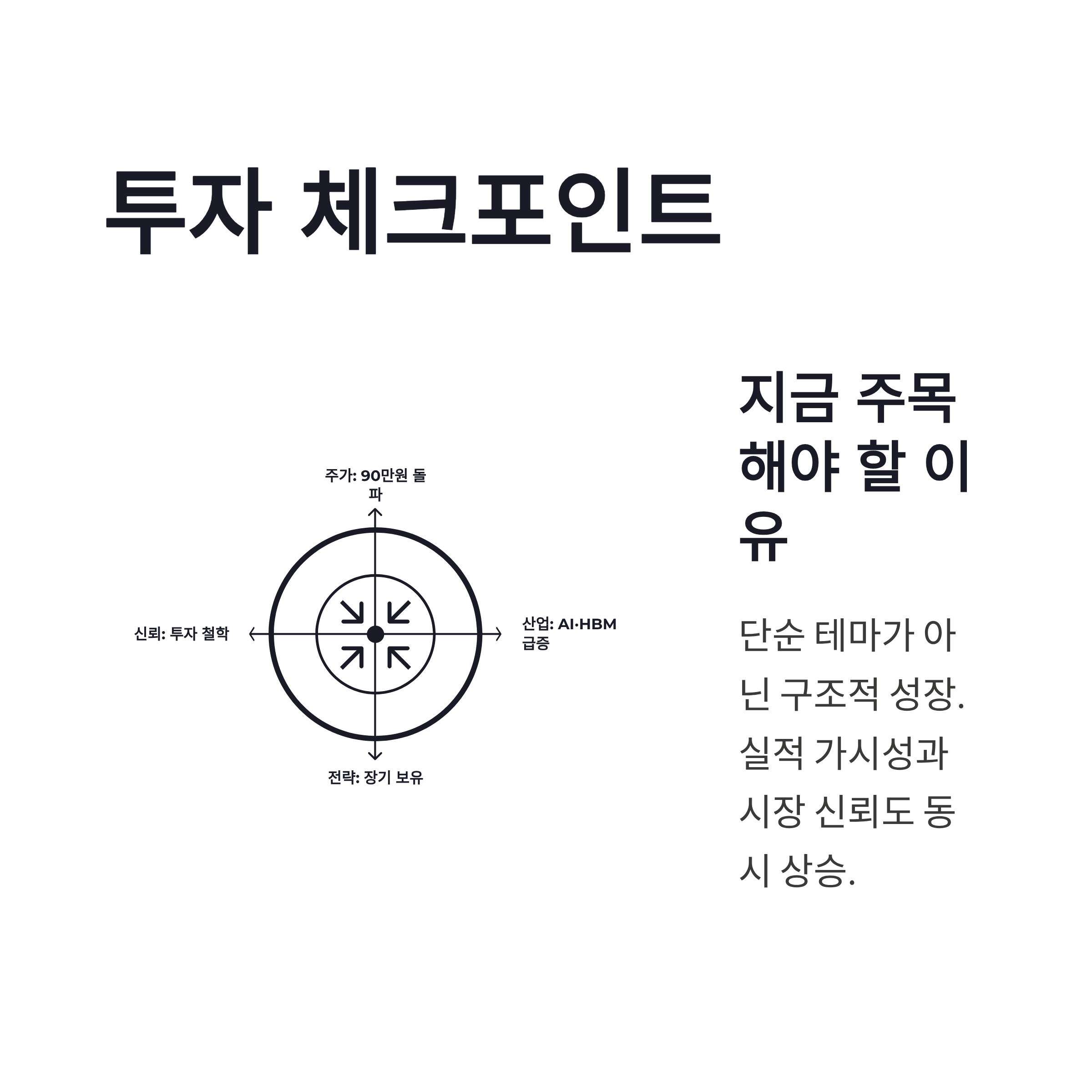 투자 체크포인트

주가: 90만원 돌파

신뢰: 투자 철학

산업: AI·HBM 급증

전략: 장기 보유

지금 주목해야 할 이유

단순 테마가 아닌 구조적 성장. 실적 가시성과 시장 신뢰도 동시 상승.